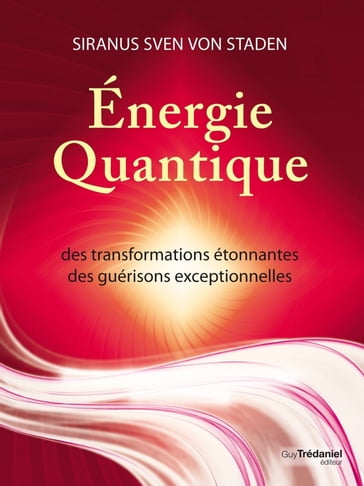 SIRANUS SVEN VON STADEN

Énergie Quantique

des transformations étonnantes
des guérisons exceptionnelles

Guy Trédaniel
éditeur